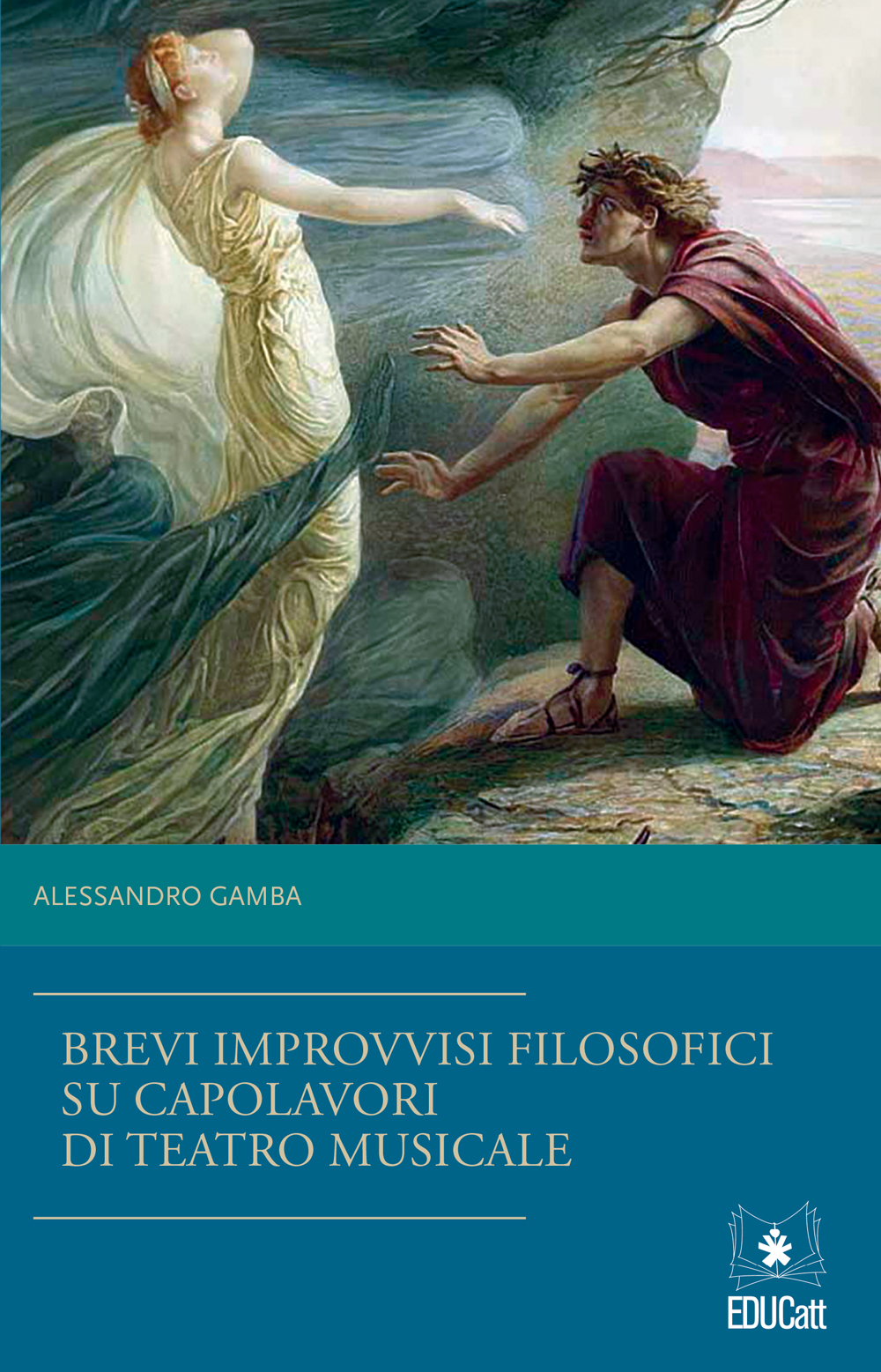 ALESSANDRO GAMBA

BREVI IMPROVVISI FILOSOFICI SU CAPOLAVORI DI TEATRO MUSICALE

EDUCatt